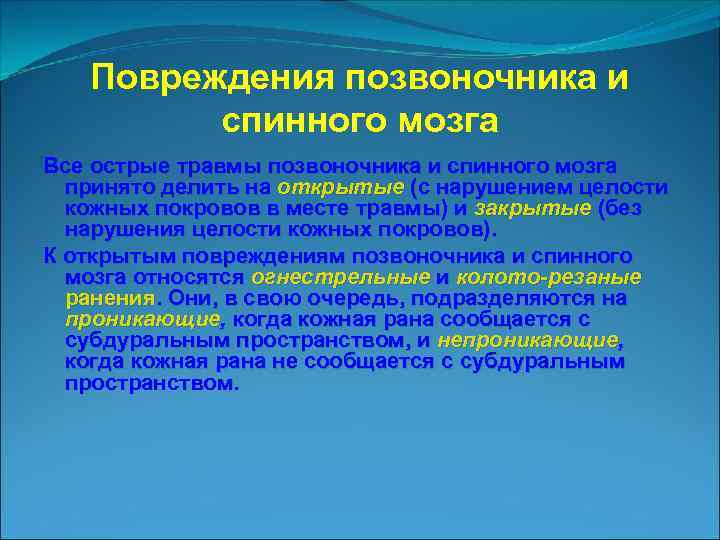 Повреждения позвоночника и спинного мозга

Все острые травмы позвоночника и спинного мозга принято делить на открытые (с нарушением целости кожных покровов в месте травмы) и закрытые (без нарушения целости кожных покровов).

К открытым повреждениям позвоночника и спинного мозга относятся огнестрельные и колото-резаные ранения. Они, в свою очередь, подразделяются на проникающие, когда кожная рана сообщается с субдуральным пространством, и непроникающие, когда кожная рана не сообщается с субдуральным пространством.